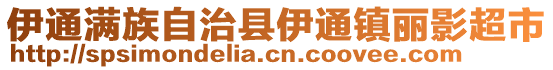 伊通满族自治县伊通镇丽影超市
http://spsimondelia.cn.coovee.com